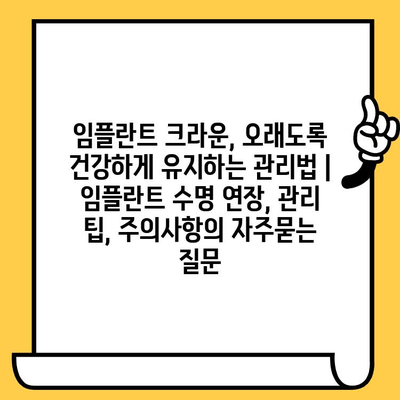 임플란트 크라운, 오래도록 건강하게 유지하는 관리법 | 임플란트 수명 연장, 관리 팁, 주의사항의 자주묻는 질문